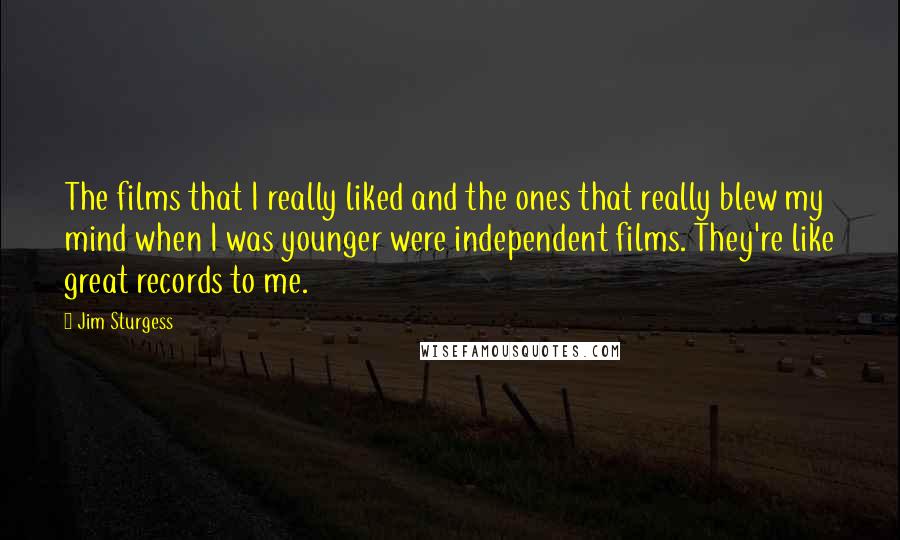 The films that I really liked and the ones that really blew my mind when I was younger were independent films. They're like great records to me.

Jim Sturgess

WISEFAMOUSQUOTES.COM